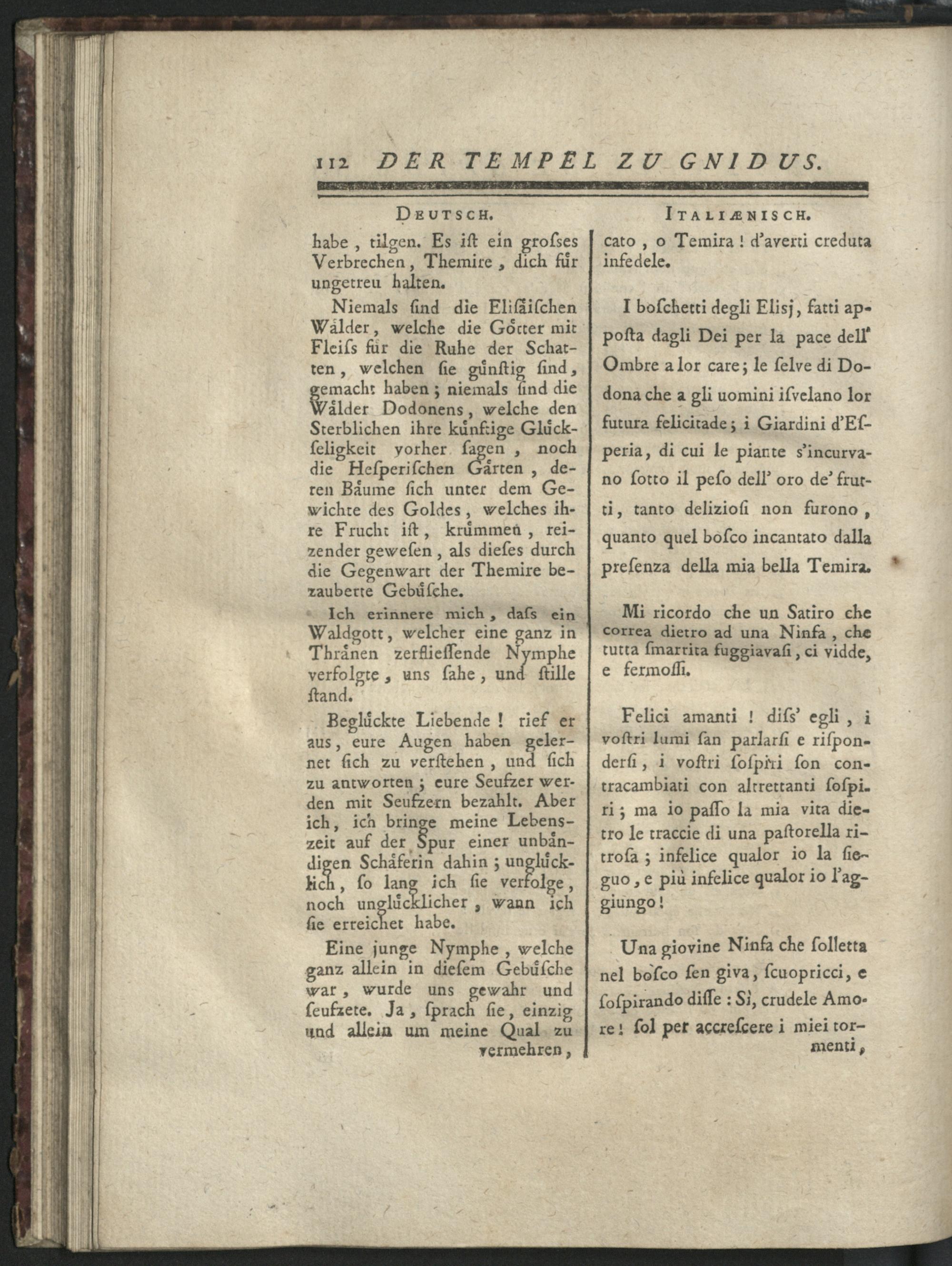 112 DER TEMPEL ZU GNIDUS.

DEUTSCH.

habe, tilgen. Es iſt ein groſses Verbrechen, Themire, dich für ungetreu halten.

Niemals ſind die Eliſäiſchen Wälder, welche die Götter mit Fleiſs für die Ruhe der Schatten, welchen ſie günſtig ſind, gemacht haben; niemals ſind die Wälder Dodonens, welche den Sterblichen ihre künftige Glückſeligkeit vorher ſagen, noch die Heſperiſchen Gärten, deren Bäume ſich unter dem Gewichte des Goldes, welches ihre Frucht iſt, krümmen, reizender geweſen, als dieſes durch die Gegenwart der Themire bezauberte Gebüſche.

Ich erinnere mich, daſs ein Waldgott, welcher eine ganz in Thränen zerflieſſende Nymphe verfolgte, uns ſahe, und ſtille ſtand.

Beglückte Liebende! rief er aus, eure Augen haben gelernet ſich zu verſtehen, und ſich zu antworten; eure Seufzer werden mit Seufzern bezahlt. Aber ich, ich bringe meine Lebenszeit auf der Spur einer unbändigen Schäferin dahin; unglücklich, ſo lang ich ſie verfolge, noch unglücklicher, wann ich ſie erreichet habe.

Eine junge Nymphe, welche ganz allein in dieſem Gebüſche war, wurde uns gewahr und ſeufzete. Ja, ſprach ſie, einzig und allein um meine Qual zu vermehren,

ITALIÆNISCH.

cato, o Temira! d'averti creduta infedele.

I boſchetti degli Elisj, fatti apposta dagli Dei per la pace dell' Ombre a lor care; le ſelve di Dodona che a gli uomini iſvelano lor futura felicitade; i Giardini d'Eſperia, di cui le piante s'incurvano ſotto il peſo dell' oro de' frutti, tanto delizioſi non furono, quanto quel boſco incantato dalla preſenza della mia bella Temira.

Mi ricordo che un Satiro che correa dietro ad una Ninfa, che tutta ſmarrita fuggiavaſi, ci vidde, e fermoſſi.

Felici amanti! diſs' egli, i voſtri lumi ſan parlarſi e riſponderſi, i voſtri ſoſpiri ſon contracambiati con altrettanti ſoſpiri; ma io paſſo la mia vita dietro le traccie di una paſtorella ritroſa; infelice qualor io la ſieguo, e più infelice qualor io l'aggiungo!

Una giovine Ninfa che ſolletta nel boſco ſen giva, ſcuopricci, e ſoſpirando diſſe: Sì, crudele Amore! ſol per accreſcere i miei tormenti,